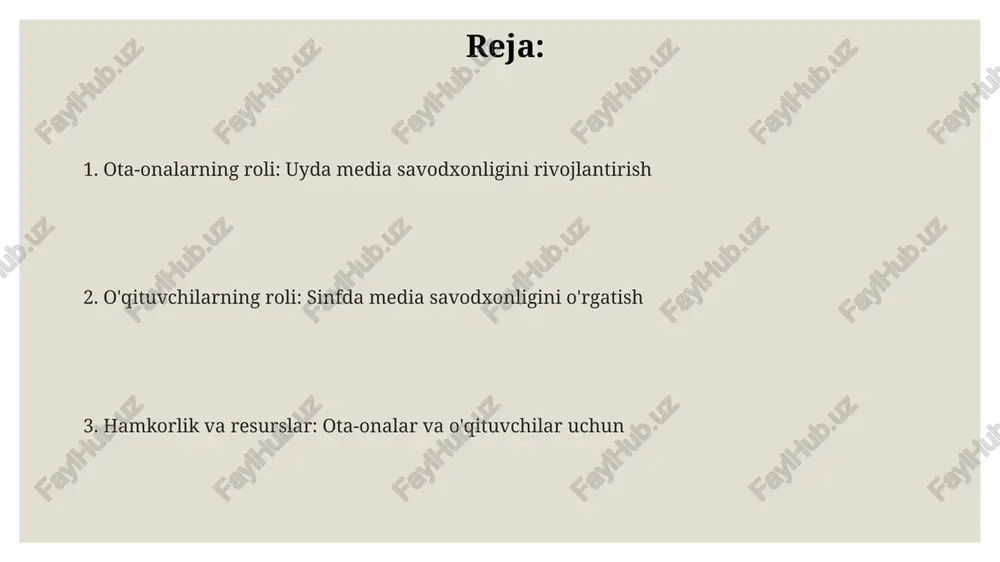 Reja:

1. Ota-onalarning roli: Uyda media savodxonligini rivojlantirish

2. O'qituvchilarning roli: Sinfda media savodxonligini o'rgatish

3. Hamkorlik va resurslar: Ota-onalar va o'qituvchilar uchun

FaylHub.uz